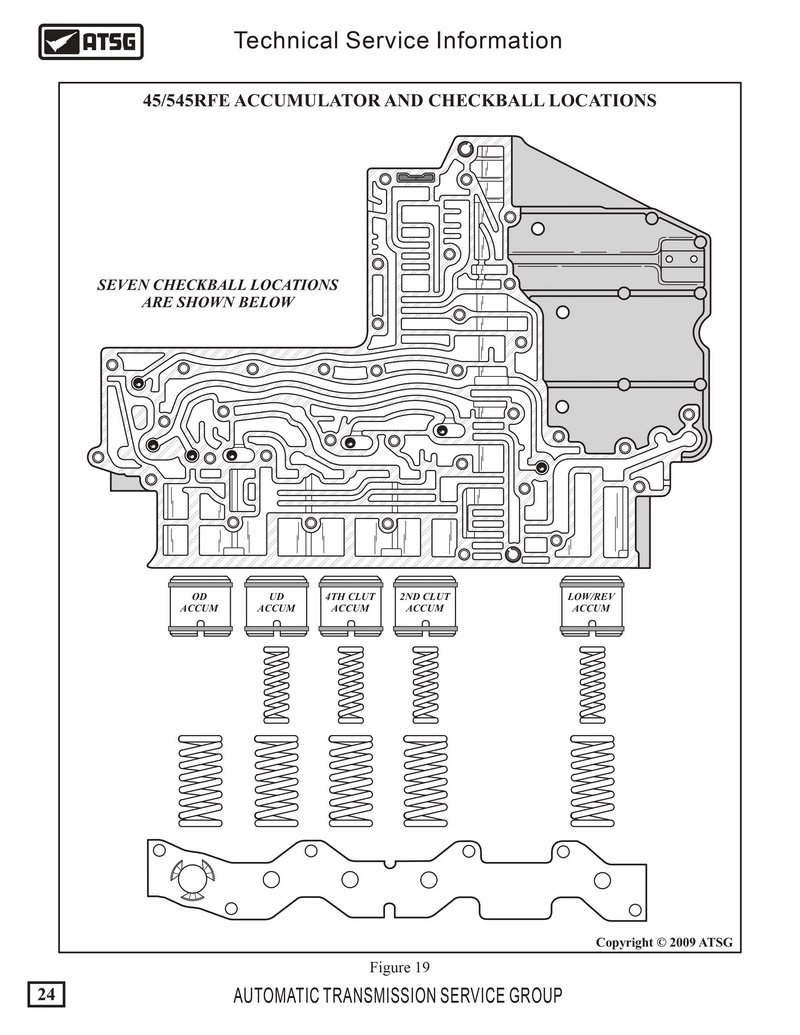 ATSG

Technical Service Information

45/545RFE ACCUMULATOR AND CHECKBALL LOCATIONS

SEVEN CHECKBALL LOCATIONS ARE SHOWN BELOW

OD ACCUM

UD ACCUM

4TH CLUT ACCUM

2ND CLUT ACCUM

LOW/REV ACCUM

Copyright © 2009 ATSG

Figure 19

24

AUTOMATIC TRANSMISSION SERVICE GROUP